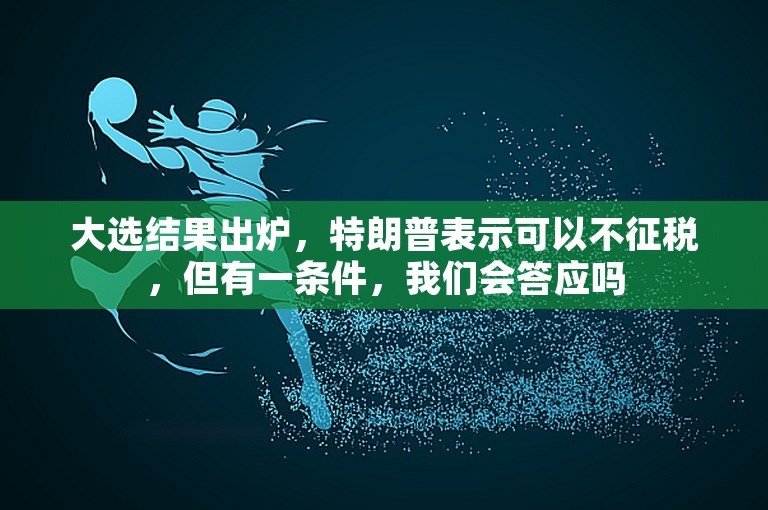 大选结果出炉，特朗普表示可以不征税，但有一条件，我们会答应吗